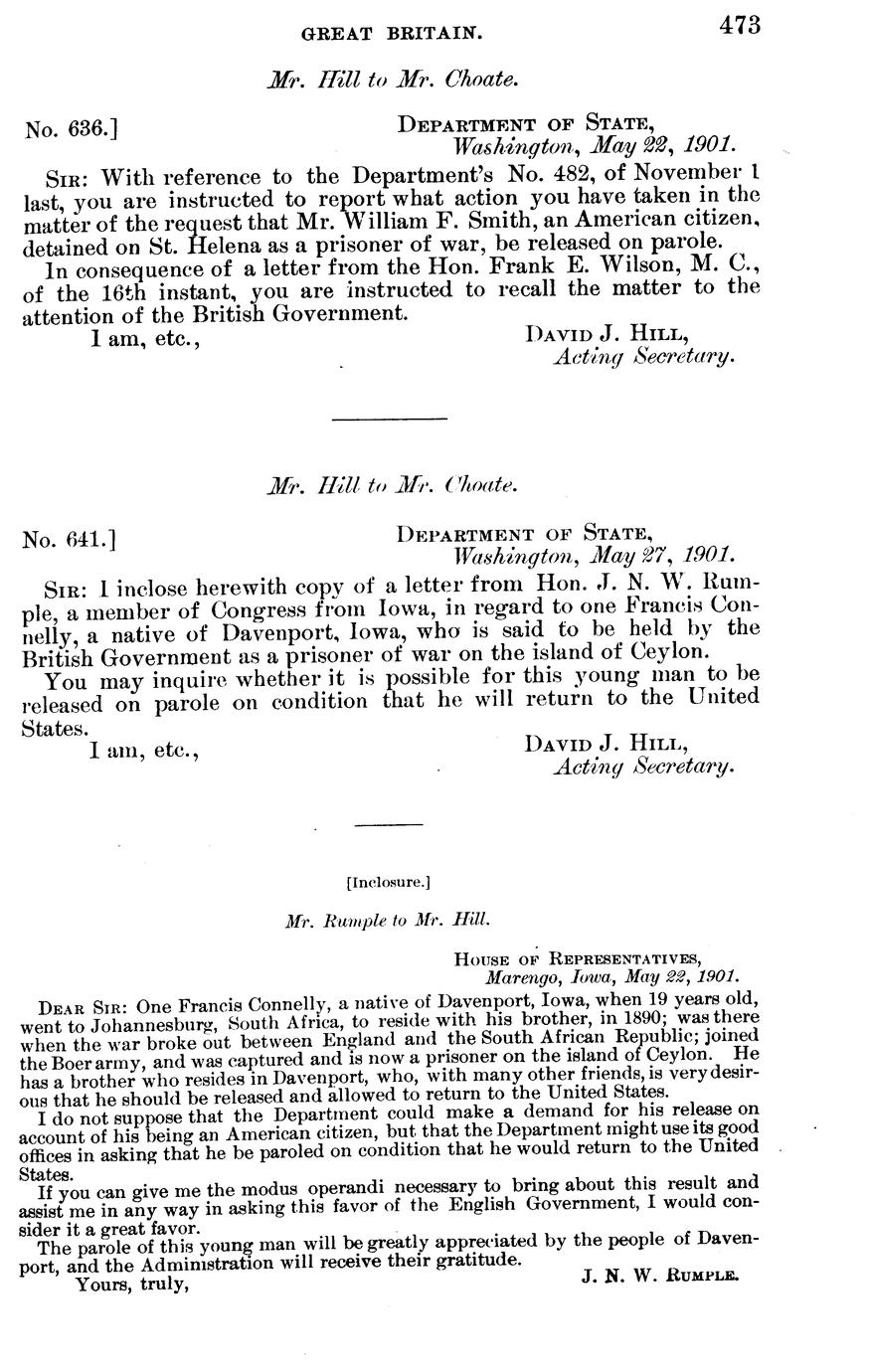 GREAT BRITAIN. 473

Mr. Hill to Mr. Choate.

No. 636.] DEPARTMENT OF STATE, Washington, May 22, 1901.

SIR: With reference to the Department's No. 482, of November 1 last, you are instructed to report what action you have taken in the matter of the request that Mr. William F. Smith, an American citizen, detained on St. Helena as a prisoner of war, be released on parole.

In consequence of a letter from the Hon. Frank E. Wilson, M. C., of the 16th instant, you are instructed to recall the matter to the attention of the British Government.

I am, etc., DAVID J. HILL, Acting Secretary.

Mr. Hill to Mr. Choate.

No. 641.] DEPARTMENT OF STATE, Washington, May 27, 1901.

SIR: I inclose herewith copy of a letter from Hon. J. N. W. Rumple, a member of Congress from Iowa, in regard to one Francis Connelly, a native of Davenport, Iowa, who is said to be held by the British Government as a prisoner of war on the island of Ceylon.

You may inquire whether it is possible for this young man to be released on parole on condition that he will return to the United States.

I am, etc., DAVID J. HILL, Acting Secretary.

[Inclosure.]

Mr. Rumple to Mr. Hill.

HOUSE OF REPRESENTATIVES, Marengo, Iowa, May 22, 1901.

DEAR SIR: One Francis Connelly, a native of Davenport, Iowa, when 19 years old, went to Johannesburg, South Africa, to reside with his brother, in 1890; was there when the war broke out between England and the South African Republic; joined the Boer army, and was captured and is now a prisoner on the island of Ceylon. He has a brother who resides in Davenport, who, with many other friends, is very desirous that he should be released and allowed to return to the United States.

I do not suppose that the Department could make a demand for his release on account of his being an American citizen, but that the Department might use its good offices in asking that he be paroled on condition that he would return to the United States.

If you can give me the modus operandi necessary to bring about this result and assist me in any way in asking this favor of the English Government, I would consider it a great favor.

The parole of this young man will be greatly appreciated by the people of Davenport, and the Administration will receive their gratitude.

Yours, truly, J. N. W. RUMPLE.